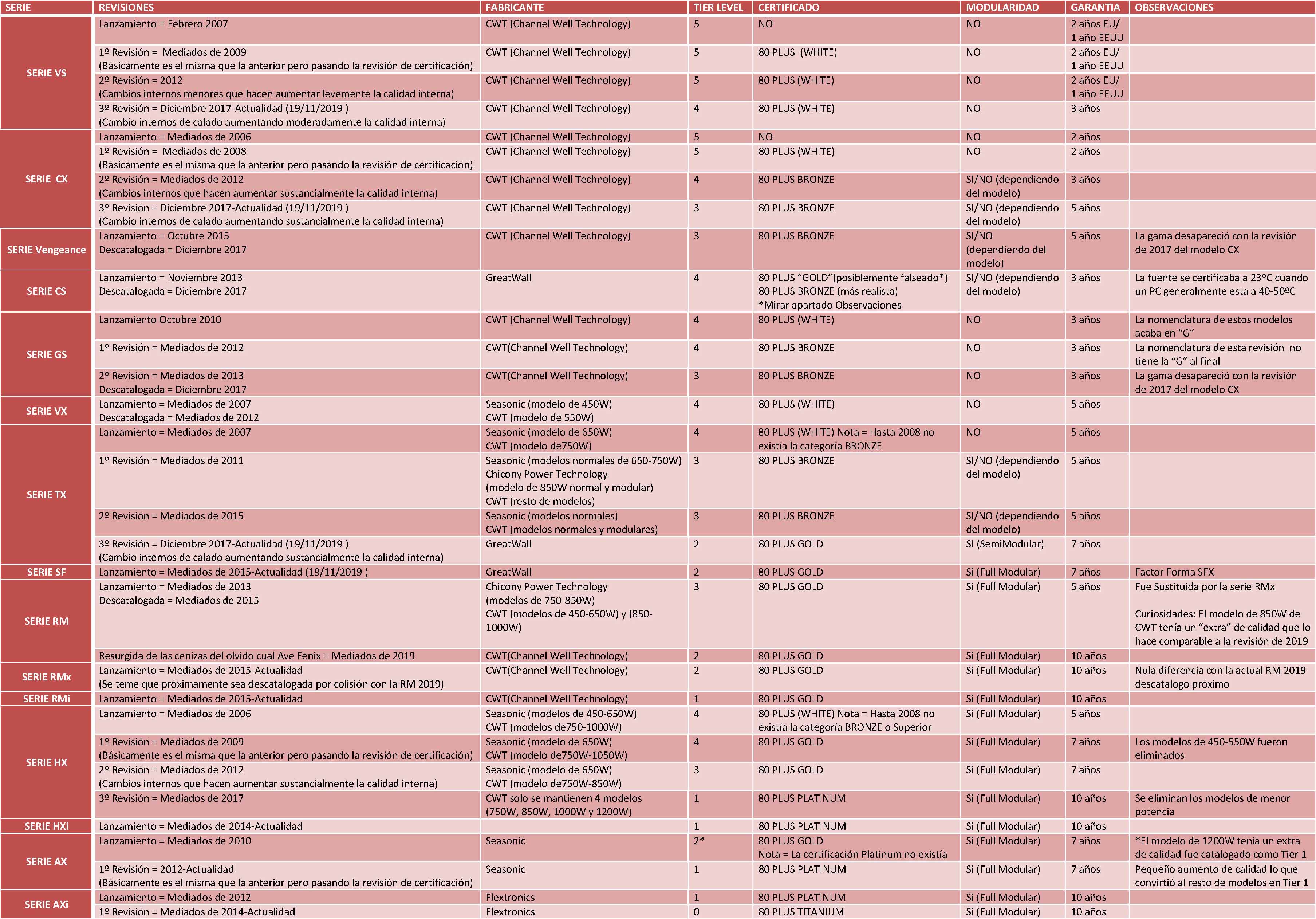 | SERIE | REVISIONES | FABRICANTE | TIER LEVEL | CERTIFICADO | MODULARIDAD | GARANTIA | OBSERVACIONES |
|---|---|---|---|---|---|---|---|
| SERIE VS | Lanzamiento = Febrero 2007 | CWT (Channel Well Technology) | 5 | NO | NO | 2 años EU/ 1 año EEUU | |
| | 1º Revisión = Mediados de 2009 (Básicamente es el misma que la anterior pero pasando la revisión de certificación) | CWT (Channel Well Technology) | 5 | 80 PLUS (WHITE) | NO | 2 años EU/ 1 año EEUU | |
| | 2º Revisión = 2012 (Cambios internos menores que hacen aumentar levemente la calidad interna) | CWT (Channel Well Technology) | 5 | 80 PLUS (WHITE) | NO | 2 años EU/ 1 año EEUU | |
| | 3º Revisión = Diciembre 2017-Actualidad (19/11/2019 ) (Cambio internos de calado aumentando moderadamente la calidad interna) | CWT (Channel Well Technology) | 4 | 80 PLUS (WHITE) | NO | 3 años | |
| SERIE CX | Lanzamiento = Mediados de 2006 | CWT (Channel Well Technology) | 5 | NO | NO | 2 años | |
| | 1º Revisión = Mediados de 2008 (Básicamente es el misma que la anterior pero pasando la revisión de certificación) | CWT (Channel Well Technology) | 5 | 80 PLUS (WHITE) | NO | 2 años | |
| | 2º Revisión = Mediados de 2012 (Cambios internos que hacen aumentar sustancialmente la calidad interna) | CWT (Channel Well Technology) | 4 | 80 PLUS BRONZE | SI/NO (dependiendo del modelo) | 3 años | |
| | 3º Revisión = Diciembre 2017-Actualidad (19/11/2019 ) (Cambio internos de calado aumentando sustancialmente la calidad interna) | CWT (Channel Well Technology) | 3 | 80 PLUS BRONZE | SI/NO (dependiendo del modelo) | 5 años | |
| SERIE Vengeance | Lanzamiento = Octubre 2015 Descatalogada = Diciembre 2017 | CWT (Channel Well Technology) | 3 | 80 PLUS BRONZE | SI/NO (dependiendo del modelo) | 5 años | La gama desapareció con la revisión de 2017 del modelo CX |
| SERIE CS | Lanzamiento = Noviembre 2013 Descatalogada = Diciembre 2017 | GreatWall | 4 | 80 PLUS “GOLD”(posiblemente falseado*) 80 PLUS BRONZE (más realista) *Mirar apartado Observaciones | SI/NO (dependiendo del modelo) | 3 años | La fuente se certificaba a 23ºC cuando un PC generalmente esta a 40-50ºC |
| SERIE GS | Lanzamiento Octubre 2010 | CWT (Channel Well Technology) | 4 | 80 PLUS (WHITE) | NO | 3 años | La nomenclatura de estos modelos acaba en “G” |
| | 1º Revisión = Mediados de 2012 | CWT(Channel Well Technology) | 4 | 80 PLUS BRONZE | NO | 3 años | La nomenclatura de esta revisión no tiene la “G” al final |
| | 2º Revisión = Mediados de 2013 Descatalogada = Diciembre 2017 | CWT(Channel Well Technology) | 3 | 80 PLUS BRONZE | NO | 3 años | La gama desapareció con la revisión de 2017 del modelo CX |
| SERIE VX | Lanzamiento = Mediados de 2007 Descatalogada = Mediados de 2012 | Seasonic (modelo de 450W) CWT (modelo de 550W) | 4 | 80 PLUS (WHITE) | NO | 5 años | |
| SERIE TX | Lanzamiento = Mediados de 2007 | Seasonic (modelo de 650W) CWT (modelo de750W) | 4 | 80 PLUS (WHITE) Nota = Hasta 2008 no existía la categoría BRONZE | NO | 5 años | |
| | 1º Revisión = Mediados de 2011 | Seasonic (modelos normales de 650-750W) Chicony Power Technology (modelo de 850W normal y modular) CWT (resto de modelos) | 3 | 80 PLUS BRONZE | SI/NO (dependiendo del modelo) | 5 años | |
| | 2º Revisión = Mediados de 2015 | Seasonic (modelos normales) CWT (modelos normales y modulares) | 3 | 80 PLUS BRONZE | SI/NO (dependiendo del modelo) | 5 años | |
| | 3º Revisión = Diciembre 2017-Actualidad (19/11/2019 ) (Cambio internos de calado aumentando sustancialmente la calidad interna) | GreatWall | 2 | 80 PLUS GOLD | SI (SemiModular) | 7 años | |
| SERIE SF | Lanzamiento = Mediados de 2015-Actualidad (19/11/2019 ) | GreatWall | 2 | 80 PLUS GOLD | Si (Full Modular) | 7 años | Factor Forma SFX |
| SERIE RM | Lanzamiento = Mediados de 2013 Descatalogada = Mediados de 2015 | Chicony Power Technology (modelos de 750-850W) CWT (modelos de 450-650W) y (850-1000W) | 3 | 80 PLUS GOLD | Si (Full Modular) | 5 años | Fue Sustituida por la serie RMx Curiosidades: El modelo de 850W de CWT tenía un “extra” de calidad que lo hace comparable a la revisión de 2019 |
| | Resurgida de las cenizas del olvido cual Ave Fenix = Mediados de 2019 | CWT(Channel Well Technology) | 2 | 80 PLUS GOLD | Si (Full Modular) | 10 años | |
| SERIE RMx | Lanzamiento = Mediados de 2015-Actualidad (Se teme que próximamente sea descatalogada por colisión con la RM 2019) | CWT(Channel Well Technology) | 2 | 80 PLUS GOLD | Si (Full Modular) | 10 años | Nula diferencia con la actual RM 2019 descatalogo próximo |
| SERIE RMi | Lanzamiento = Mediados de 2015-Actualidad | CWT(Channel Well Technology) | 1 | 80 PLUS GOLD | Si (Full Modular) | 10 años | |
| SERIE HX | Lanzamiento = Mediados de 2006 | Seasonic (modelos de 450-650W) CWT (modelos de750-1000W) | 4 | 80 PLUS (WHITE) Nota = Hasta 2008 no existía la categoría BRONZE o Superior | Si (Full Modular) | 5 años | |
| | 1º Revisión = Mediados de 2009 (Básicamente es el misma que la anterior pero pasando la revisión de certificación) | Seasonic (modelo de 650W) CWT (modelo de750W-1050W) | 4 | 80 PLUS GOLD | Si (Full Modular) | 7 años | Los modelos de 450-550W fueron eliminados |
| | 2º Revisión = Mediados de 2012 (Cambios internos que hacen aumentar sustancialmente la calidad interna) | Seasonic (modelo de 650W) CWT (modelo de750W-850W) | 3 | 80 PLUS GOLD | Si (Full Modular) | 7 años | |
| | 3º Revisión = Mediados de 2017 | CWT solo se mantienen 4 modelos (750W, 850W, 1000W y 1200W) | 1 | 80 PLUS PLATINUM | Si (Full Modular) | 10 años | Se eliminan los modelos de menor potencia |
| SERIE HXi | Lanzamiento = Mediados de 2014-Actualidad | | 1 | 80 PLUS PLATINUM | Si (Full Modular) | 10 años | |
| SERIE AX | Lanzamiento = Mediados de 2010 | Seasonic | 2* | 80 PLUS GOLD Nota = La certificación Platinum no existía | Si (Full Modular) | 7 años | *El modelo de 1200W tenía un extra de calidad fue catalogado como Tier 1 |
| | 1º Revisión = 2012-Actualidad (Básicamente es el misma que la anterior pero pasando la revisión de certificación) | Seasonic | 1 | 80 PLUS PLATINUM | Si (Full Modular) | 7 años | Pequeño aumento de calidad lo que convirtió al resto de modelos en Tier 1 |
| SERIE AXi | Lanzamiento = Mediados de 2012 | Flextronics | 1 | 80 PLUS PLATINUM | Si (Full Modular) | 10 años | |
| | 1º Revisión = Mediados de 2014-Actualidad | Flextronics | 0 | 80 PLUS TITANIUM | Si (Full Modular) | 10 años | |